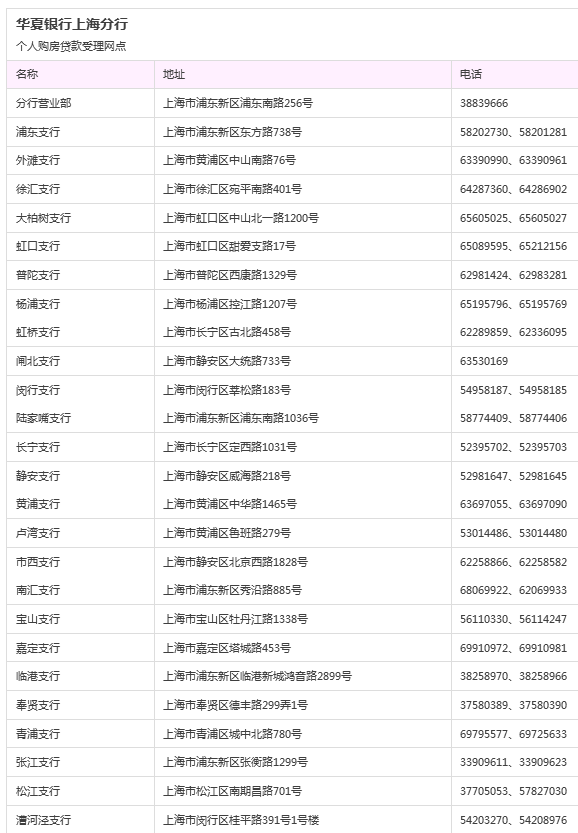 华夏银行上海分行

个人购房贷款受理网点

| 名称 | 地址 | 电话 |
|---|---|---|
| 分行营业部 | 上海市浦东新区浦东南路256号 | 38839666 |
| 浦东支行 | 上海市浦东新区东方路738号 | 58202730、58201281 |
| 外滩支行 | 上海市黄浦区中山南路76号 | 63390990、63390961 |
| 徐汇支行 | 上海市徐汇区宛平南路401号 | 64287360、64286902 |
| 大柏树支行 | 上海市虹口区中山北一路1200号 | 65605025、65605027 |
| 虹口支行 | 上海市虹口区甜爱支路17号 | 65089595、65212156 |
| 普陀支行 | 上海市普陀区西康路1329号 | 62981424、62983281 |
| 杨浦支行 | 上海市杨浦区控江路1207号 | 65195796、65195769 |
| 虹桥支行 | 上海市长宁区古北路458号 | 62289859、62336095 |
| 闸北支行 | 上海市静安区大统路733号 | 63530169 |
| 闵行支行 | 上海市闵行区莘松路183号 | 54958187、54958185 |
| 陆家嘴支行 | 上海市浦东新区浦东南路1036号 | 58774409、58774406 |
| 长宁支行 | 上海市长宁区定西路1031号 | 52395702、52395703 |
| 静安支行 | 上海市静安区威海路218号 | 52981647、52981645 |
| 黄浦支行 | 上海市黄浦区中华路1465号 | 63697055、63697090 |
| 卢湾支行 | 上海市黄浦区鲁班路279号 | 53014486、53014480 |
| 市西支行 | 上海市静安区北京西路1828号 | 62258866、62258582 |
| 南汇支行 | 上海市浦东新区秀沿路885号 | 68069922、62069933 |
| 宝山支行 | 上海市宝山区牡丹江路1338号 | 56110330、56114247 |
| 嘉定支行 | 上海市嘉定区塔城路453号 | 69910972、69910981 |
| 临港支行 | 上海市浦东新区临港新城鸿音路2899号 | 38258970、38258966 |
| 奉贤支行 | 上海市奉贤区德丰路299弄1号 | 37580389、37580390 |
| 青浦支行 | 上海市青浦区城中北路780号 | 69795577、69725633 |
| 张江支行 | 上海市浦东新区张衡路1299号 | 33909611、33909623 |
| 松江支行 | 上海市松江区南期昌路701号 | 37705053、57827030 |
| 漕河泾支行 | 上海市闵行区桂平路391号1号楼 | 54203270、54208976 |